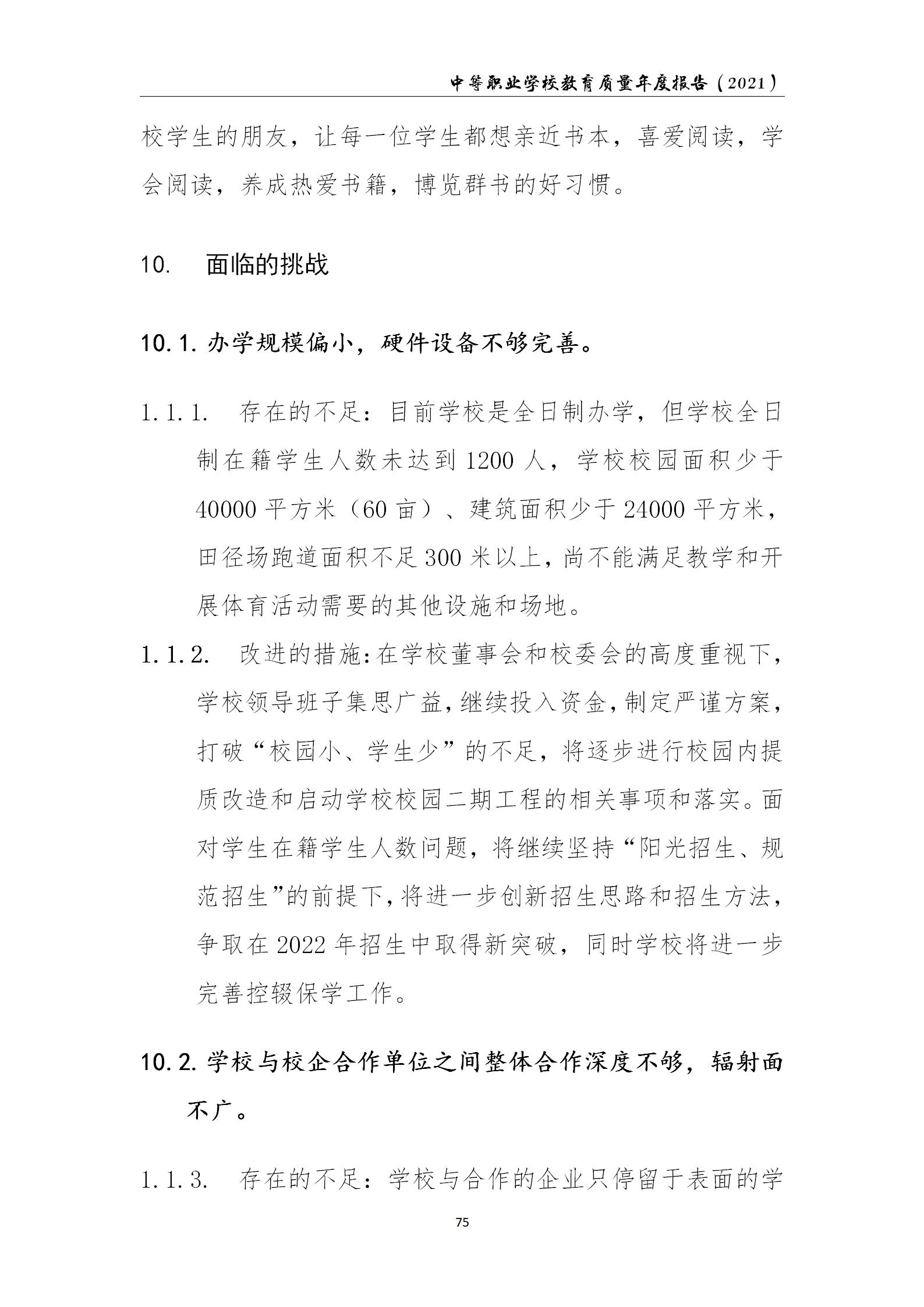 中等职业学校教育质量年度报告（2021）

校学生的朋友，让每一位学生都想亲近书本，喜爱阅读，学会阅读，养成热爱书籍，博览群书的好习惯。

10. 面临的挑战

10.1. 办学规模偏小，硬件设备不够完善。

1.1.1. 存在的不足：目前学校是全日制办学，但学校全日制在籍学生人数未达到 1200 人，学校校园面积少于 40000 平方米（60 亩）、建筑面积少于 24000 平方米，田径场跑道面积不足 300 米以上，尚不能满足教学和开展体育活动需要的其他设施和场地。

1.1.2. 改进的措施：在学校董事会和校委会的高度重视下，学校领导班子集思广益，继续投入资金，制定严谨方案，打破“校园小、学生少”的不足，将逐步进行校园内提质改造和启动学校校园二期工程的相关事项和落实。面对学生在籍学生人数问题，将继续坚持“阳光招生、规范招生”的前提下，将进一步创新招生思路和招生方法，争取在 2022 年招生中取得新突破，同时学校将进一步完善控辍保学工作。

10.2. 学校与校企合作单位之间整体合作深度不够，辐射面不广。

1.1.3. 存在的不足：学校与合作的企业只停留于表面的学

75